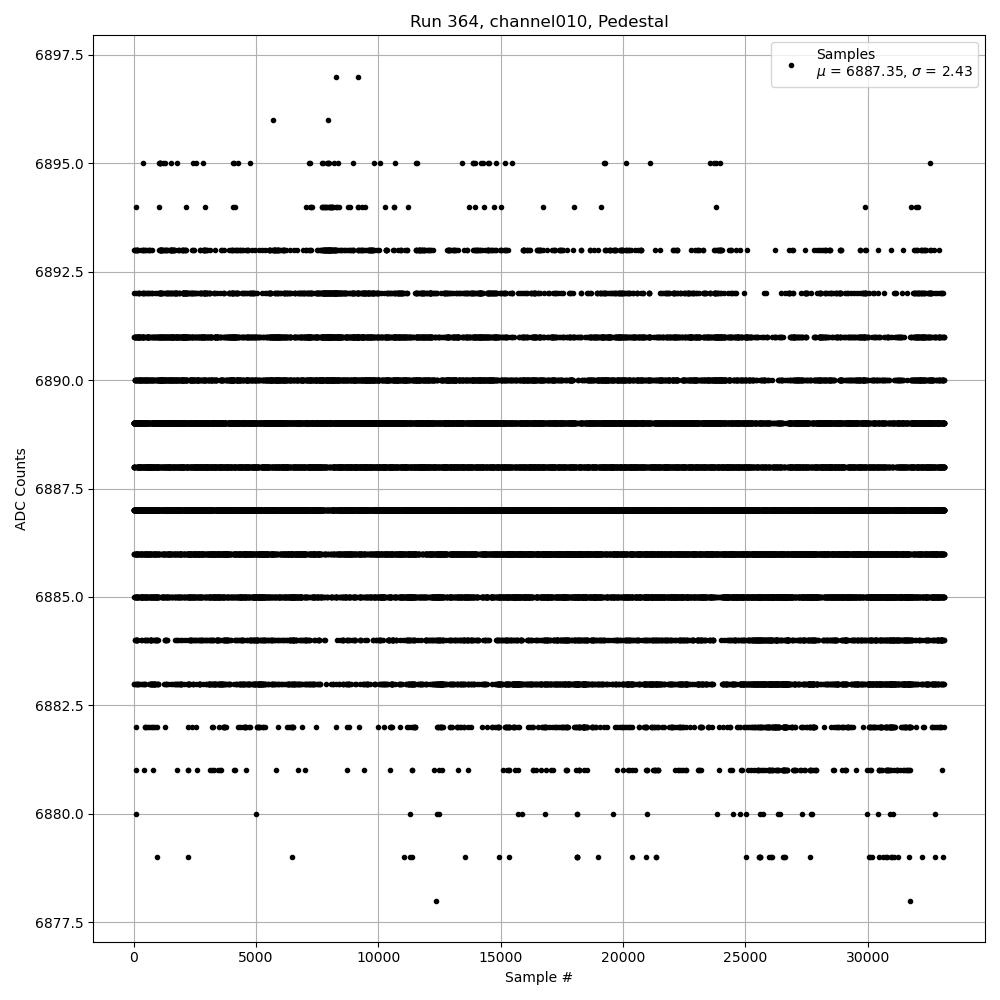 Run 364, channel010, Pedestal

Samples
$\mu$ = 6887.35, $\sigma$ = 2.43

ADC Counts

6897.5
6895.0
6892.5
6890.0
6887.5
6885.0
6882.5
6880.0
6877.5

0
5000
10000
15000
20000
25000
30000

Sample #